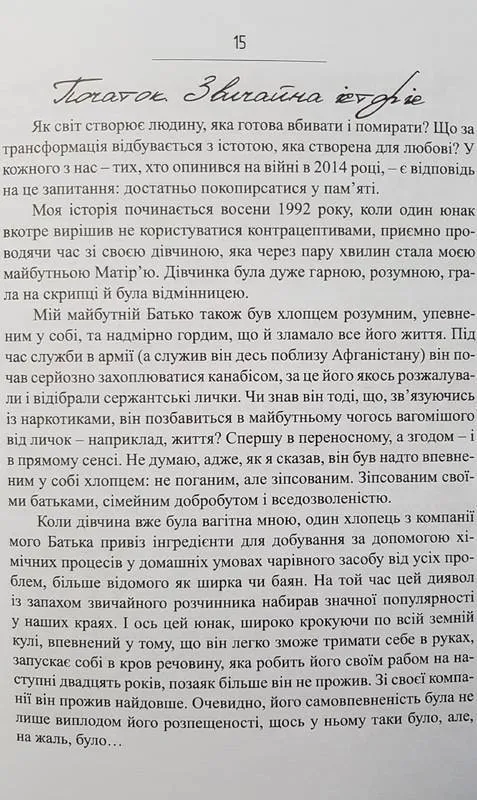 15

Початок. Звичайна історія

Як світ створює людину, яка готова вбивати і помирати? Що за трансформація відбувається з істотою, яка створена для любові? У кожного з нас – тих, хто опинився на війні в 2014 році, – є відповідь на це запитання: достатньо покопирсатися у пам'яті.

Моя історія починається восени 1992 року, коли один юнак вкотре вирішив не користуватися контрацептивами, приємно проводячи час зі своєю дівчиною, яка через пару хвилин стала моєю майбутньою Матір'ю. Дівчинка була дуже гарною, розумною, грала на скрипці й була відмінницею.

Мій майбутній Батько також був хлопцем розумним, упевненим у собі, та надмірно гордим, що й зламало все його життя. Під час служби в армії (а служив він десь поблизу Афганістану) він почав серйозно захоплюватися канабісом, за це його якось розжалували і відібрали сержантські лички. Чи знав він тоді, що, зв'язуючись із наркотиками, він позбавиться в майбутньому чогось вагомішого від личок – наприклад, життя? Спершу в переносному, а згодом – і в прямому сенсі. Не думаю, адже, як я сказав, він був надто впевненим у собі хлопцем: не поганим, але зіпсованим. Зіпсованим своїми батьками, сімейним добробутом і вседозволеністю.

Коли дівчина вже була вагітна мною, один хлопець з компанії мого Батька привіз інгредієнти для добування за допомогою хімічних процесів у домашніх умовах чарівного засобу від усіх проблем, більше відомого як ширка чи баян. На той час цей диявол із запахом звичайного розчинника набирав значної популярності у наших краях. І ось цей юнак, широко крокуючи по всій земній кулі, впевнений у тому, що він легко зможе тримати себе в руках, запускає собі в кров речовину, яка робить його своїм рабом на наступні двадцять років, позаяк більше він не прожив. Зі своєї компанії він прожив найдовше. Очевидно, його самовпевненість була не лише виплодом його розпещеності, щось у ньому таки було, але, на жаль, було…